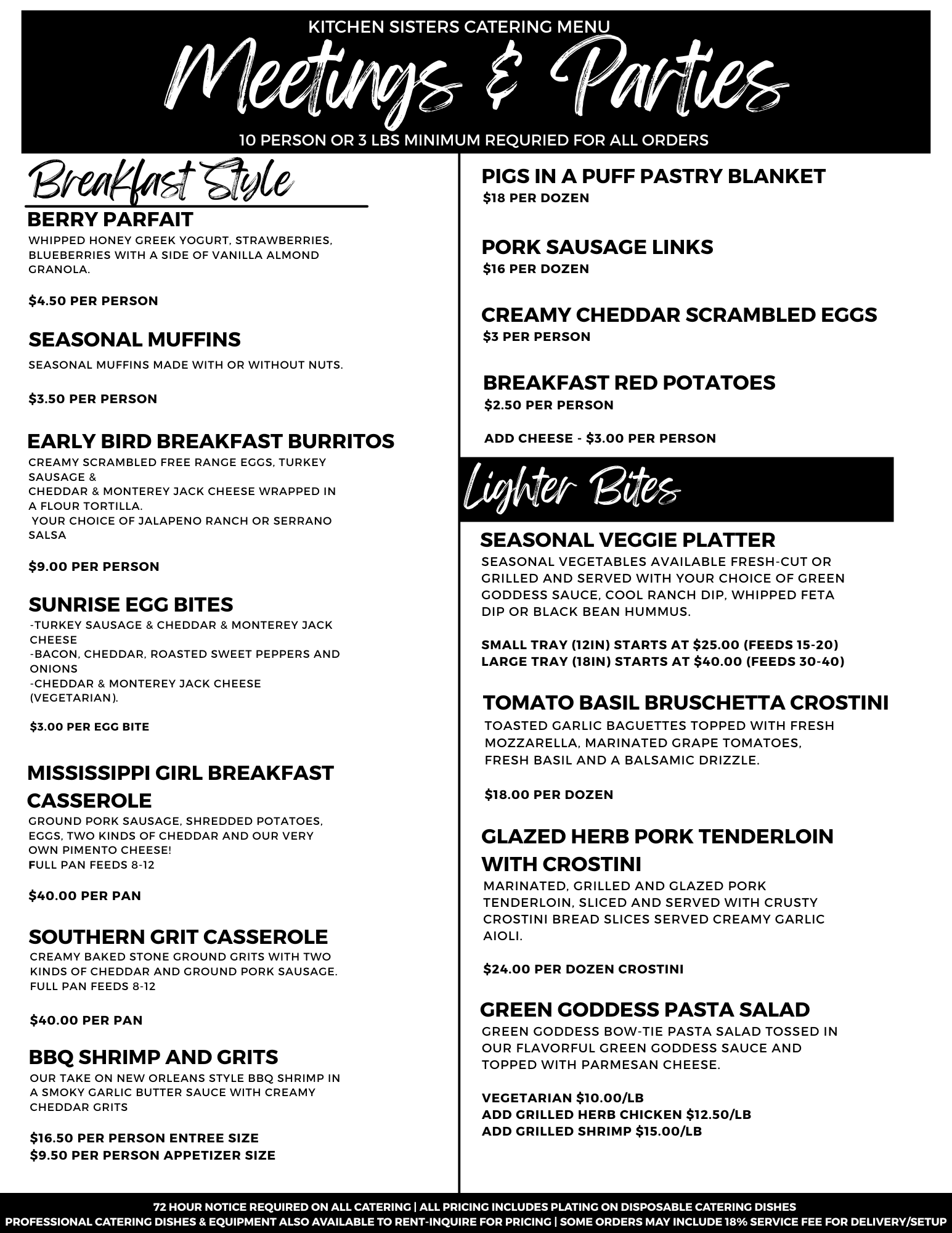 KITCHEN SISTERS CATERING MENU

Meetings & Parties

10 PERSON OR 3 LBS MINIMUM REQURIED FOR ALL ORDERS

Breakfast Style

BERRY PARFAIT
WHIPPED HONEY GREEK YOGURT, STRAWBERRIES, BLUEBERRIES WITH A SIDE OF VANILLA ALMOND GRANOLA.

$4.50 PER PERSON

SEASONAL MUFFINS
SEASONAL MUFFINS MADE WITH OR WITHOUT NUTS.

$3.50 PER PERSON

EARLY BIRD BREAKFAST BURRITOS
CREAMY SCRAMBLED FREE RANGE EGGS, TURKEY SAUSAGE &
CHEDDAR & MONTEREY JACK CHEESE WRAPPED IN A FLOUR TORTILLA.
YOUR CHOICE OF JALAPENO RANCH OR SERRANO SALSA

$9.00 PER PERSON

SUNRISE EGG BITES
-TURKEY SAUSAGE & CHEDDAR & MONTEREY JACK CHEESE
-BACON, CHEDDAR, ROASTED SWEET PEPPERS AND ONIONS
-CHEDDAR & MONTEREY JACK CHEESE (VEGETARIAN).

$3.00 PER EGG BITE

MISSISSIPPI GIRL BREAKFAST CASSEROLE
GROUND PORK SAUSAGE, SHREDDED POTATOES, EGGS, TWO KINDS OF CHEDDAR AND OUR VERY OWN PIMENTO CHEESE!
FULL PAN FEEDS 8-12

$40.00 PER PAN

SOUTHERN GRIT CASSEROLE
CREAMY BAKED STONE GROUND GRITS WITH TWO KINDS OF CHEDDAR AND GROUND PORK SAUSAGE.
FULL PAN FEEDS 8-12

$40.00 PER PAN

BBQ SHRIMP AND GRITS
OUR TAKE ON NEW ORLEANS STYLE BBQ SHRIMP IN A SMOKY GARLIC BUTTER SAUCE WITH CREAMY CHEDDAR GRITS

$16.50 PER PERSON ENTREE SIZE
$9.50 PER PERSON APPETIZER SIZE

PIGS IN A PUFF PASTRY BLANKET
$18 PER DOZEN

PORK SAUSAGE LINKS
$16 PER DOZEN

CREAMY CHEDDAR SCRAMBLED EGGS
$3 PER PERSON

BREAKFAST RED POTATOES
$2.50 PER PERSON

ADD CHEESE - $3.00 PER PERSON

Lighter Bites

SEASONAL VEGGIE PLATTER
SEASONAL VEGETABLES AVAILABLE FRESH-CUT OR GRILLED AND SERVED WITH YOUR CHOICE OF GREEN GODDESS SAUCE, COOL RANCH DIP, WHIPPED FETA DIP OR BLACK BEAN HUMMUS.

SMALL TRAY (12IN) STARTS AT $25.00 (FEEDS 15-20)
LARGE TRAY (18IN) STARTS AT $40.00 (FEEDS 30-40)

TOMATO BASIL BRUSCHETTA CROSTINI
TOASTED GARLIC BAGUETTES TOPPED WITH FRESH MOZZARELLA, MARINATED GRAPE TOMATOES, FRESH BASIL AND A BALSAMIC DRIZZLE.

$18.00 PER DOZEN

GLAZED HERB PORK TENDERLOIN WITH CROSTINI
MARINATED, GRILLED AND GLAZED PORK TENDERLOIN, SLICED AND SERVED WITH CRUSTY CROSTINI BREAD SLICES SERVED CREAMY GARLIC AIOLI.

$24.00 PER DOZEN CROSTINI

GREEN GODDESS PASTA SALAD
GREEN GODDESS BOW-TIE PASTA SALAD TOSSED IN OUR FLAVORFUL GREEN GODDESS SAUCE AND TOPPED WITH PARMESAN CHEESE.

VEGETARIAN $10.00/LB
ADD GRILLED HERB CHICKEN $12.50/LB
ADD GRILLED SHRIMP $15.00/LB

72 HOUR NOTICE REQUIRED ON ALL CATERING | ALL PRICING INCLUDES PLATING ON DISPOSABLE CATERING DISHES
PROFESSIONAL CATERING DISHES & EQUIPMENT ALSO AVAILABLE TO RENT-INQUIRE FOR PRICING | SOME ORDERS MAY INCLUDE 18% SERVICE FEE FOR DELIVERY/SETUP